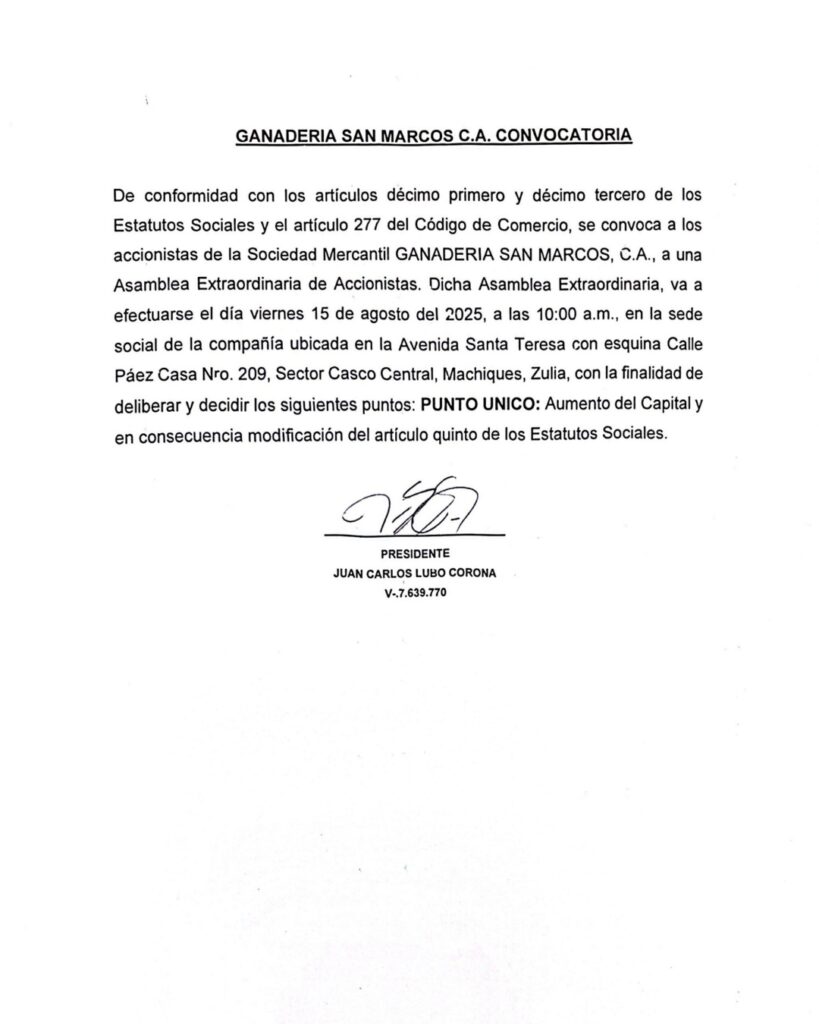 GANADERIA SAN MARCOS C.A. CONVOCATORIA

De conformidad con los artículos décimo primero y décimo tercero de los Estatutos Sociales y el artículo 277 del Código de Comercio, se convoca a los accionistas de la Sociedad Mercantil GANADERIA SAN MARCOS, C.A., a una Asamblea Extraordinaria de Accionistas. Dicha Asamblea Extraordinaria, va a efectuarse el día viernes 15 de agosto del 2025, a las 10:00 a.m., en la sede social de la compañía ubicada en la Avenida Santa Teresa con esquina Calle Páez Casa Nro. 209, Sector Casco Central, Machiques, Zulia, con la finalidad de deliberar y decidir los siguientes puntos: PUNTO UNICO: Aumento del Capital y en consecuencia modificación del artículo quinto de los Estatutos Sociales.

PRESIDENTE
JUAN CARLOS LUBO CORONA
V-.7.639.770